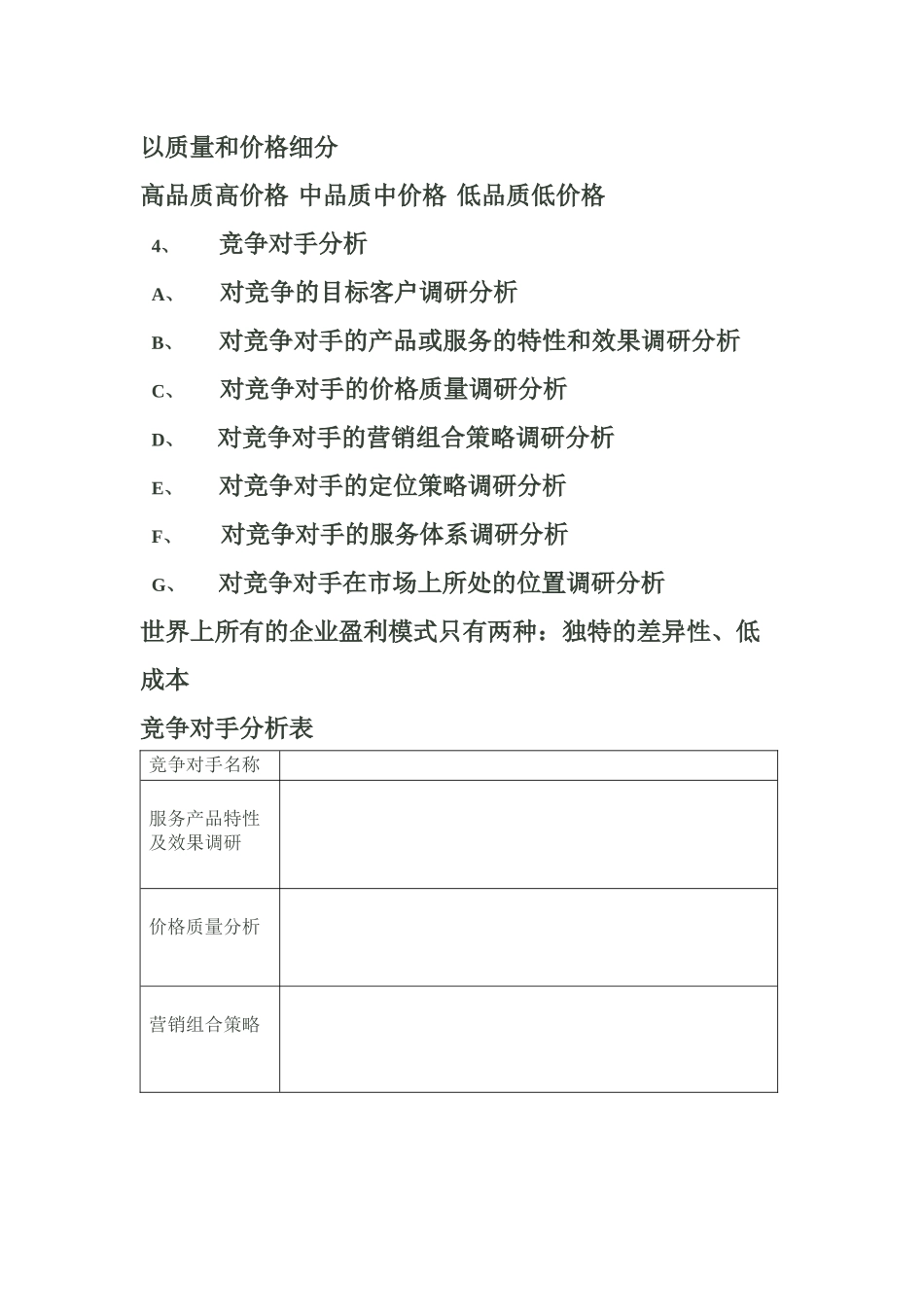 以质量和价格细分

高品质高价格 中品质中价格 低品质低价格

4、 竞争对手分析

A、 对竞争的目标客户调研分析

B、 对竞争对手的产品或服务的特性和效果调研分析

C、 对竞争对手的价格质量调研分析

D、 对竞争对手的营销组合策略调研分析

E、 对竞争对手的定位策略调研分析

F、 对竞争对手的服务体系调研分析

G、 对竞争对手在市场上所处的位置调研分析

世界上所有的企业盈利模式只有两种：独特的差异性、低成本

竞争对手分析表

| 竞争对手名称 | |
|---|---|
| 服务产品特性及效果调研 | |
| 价格质量分析 | |
| 营销组合策略 | |